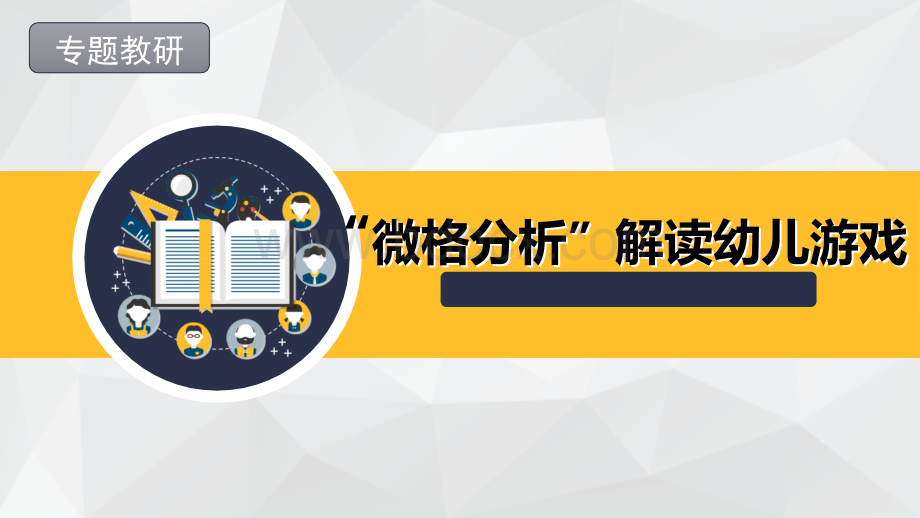 专题教研

“微格分析”解读幼儿游戏